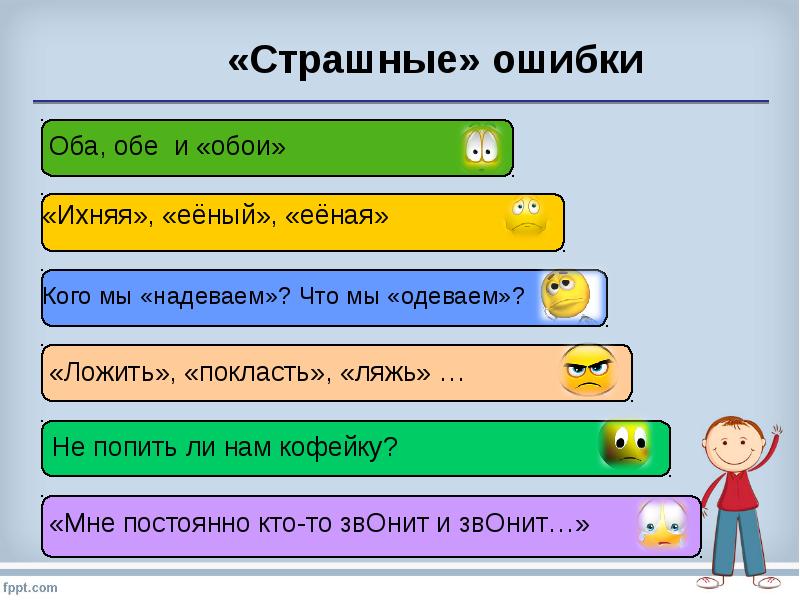 «Страшные» ошибки

Оба, обе  и «обои»

«Ихняя», «еёный», «еёная»

Кого мы «надеваем»? Что мы «одеваем»?

«Ложить», «покласть», «ляжь» …

Не попить ли нам кофейку?

«Мне постоянно кто-то звОнит и звОнит…»

fppt.com